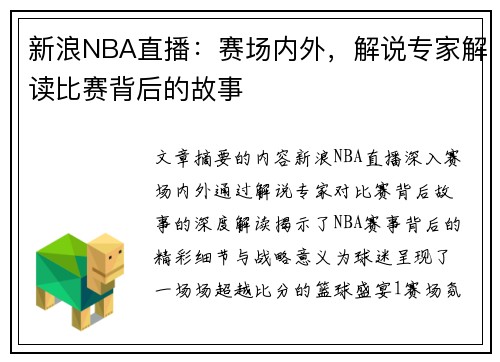 新浪NBA直播：赛场内外，解说专家解读比赛背后的故事

文章摘要的内容新浪NBA直播深入赛场内外通过解说专家对比赛背后故事的深度解读揭示了NBA赛事背后的精彩细节与战略意义为球迷呈现了一场场超越比分的篮球盛宴1赛场氛